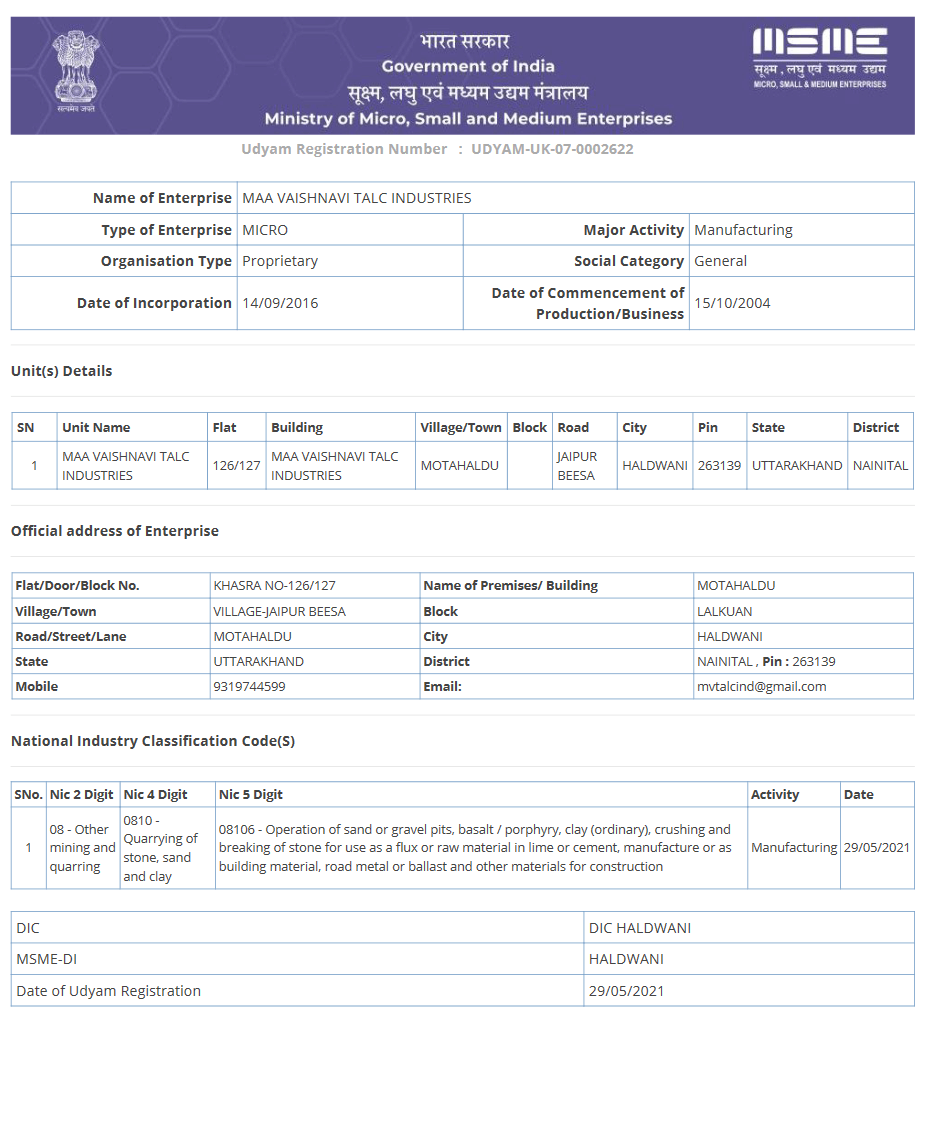 सत्यमेव जयते

भारत सरकार
Government of India
सूक्ष्म, लघु एवं मध्यम उद्यम मंत्रालय
Ministry of Micro, Small and Medium Enterprises

MSME
सूक्ष्म, लघु एवं मध्यम उद्यम
MICRO, SMALL & MEDIUM ENTERPRISES

Udyam Registration Number : UDYAM-UK-07-0002622

| Name of Enterprise | MAA VAISHNAVI TALC INDUSTRIES | | |
|---|---|---|---|
| Type of Enterprise | MICRO | Major Activity | Manufacturing |
| Organisation Type | Proprietary | Social Category | General |
| Date of Incorporation | 14/09/2016 | Date of Commencement of Production/Business | 15/10/2004 |

Unit(s) Details

| SN | Unit Name | Flat | Building | Village/Town | Block | Road | City | Pin | State | District |
|---|---|---|---|---|---|---|---|---|---|---|
| 1 | MAA VAISHNAVI TALC INDUSTRIES | 126/127 | MAA VAISHNAVI TALC INDUSTRIES | MOTAHALDU | | JAIPUR BEESA | HALDWANI | 263139 | UTTARAKHAND | NAINITAL |

Official address of Enterprise

| Flat/Door/Block No. | KHASRA NO-126/127 | Name of Premises/ Building | MOTAHALDU |
|---|---|---|---|
| Village/Town | VILLAGE-JAIPUR BEESA | Block | LALKUAN |
| Road/Street/Lane | MOTAHALDU | City | HALDWANI |
| State | UTTARAKHAND | District | NAINITAL , Pin : 263139 |
| Mobile | 9319744599 | Email: | mvtalcind@gmail.com |

National Industry Classification Code(S)

| SNo. | Nic 2 Digit | Nic 4 Digit | Nic 5 Digit | Activity | Date |
|---|---|---|---|---|---|
| 1 | 08 - Other mining and quarring | 0810 - Quarrying of stone, sand and clay | 08106 - Operation of sand or gravel pits, basalt / porphyry, clay (ordinary), crushing and breaking of stone for use as a flux or raw material in lime or cement, manufacture or as building material, road metal or ballast and other materials for construction | Manufacturing | 29/05/2021 |

| DIC | DIC HALDWANI |
|---|---|
| MSME-DI | HALDWANI |
| Date of Udyam Registration | 29/05/2021 |